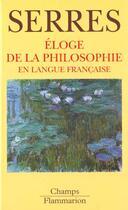 SERRES

ÉLOGE
DE LA PHILOSOPHIE
EN LANGUE FRANÇAISE

Champs
Flammarion